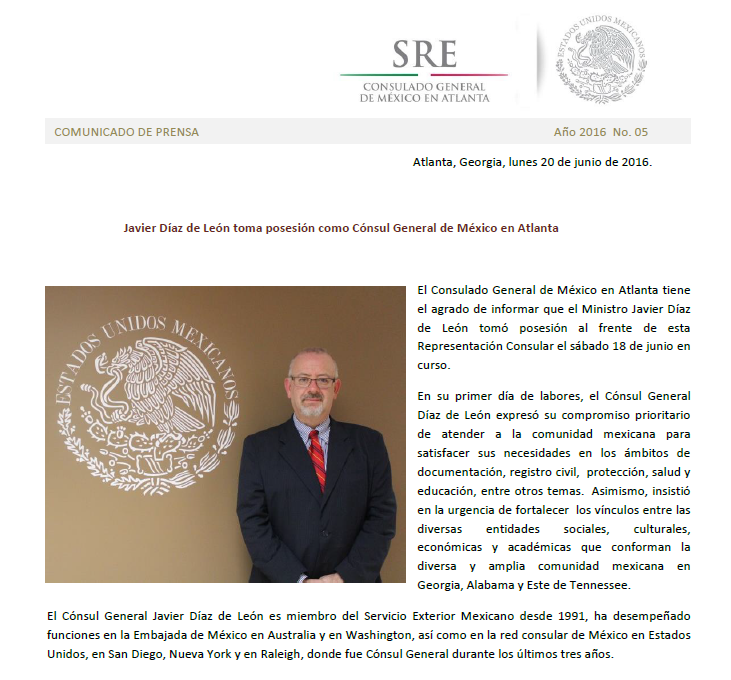 SRE
CONSULADO GENERAL
DE MÉXICO EN ATLANTA

ESTADOS UNIDOS MEXICANOS

COMUNICADO DE PRENSA

Año 2016 No. 05

Atlanta, Georgia, lunes 20 de junio de 2016.

Javier Díaz de León toma posesión como Cónsul General de México en Atlanta

ESTADOS UNIDOS MEXICANOS

El Consulado General de México en Atlanta tiene el agrado de informar que el Ministro Javier Díaz de León tomó posesión al frente de esta Representación Consular el sábado 18 de junio en curso.

En su primer día de labores, el Cónsul General Díaz de León expresó su compromiso prioritario de atender a la comunidad mexicana para satisfacer sus necesidades en los ámbitos de documentación, registro civil, protección, salud y educación, entre otros temas. Asimismo, insistió en la urgencia de fortalecer los vínculos entre las diversas entidades sociales, culturales, económicas y académicas que conforman la diversa y amplia comunidad mexicana en Georgia, Alabama y Este de Tennessee.

El Cónsul General Javier Díaz de León es miembro del Servicio Exterior Mexicano desde 1991, ha desempeñado funciones en la Embajada de México en Australia y en Washington, así como en la red consular de México en Estados Unidos, en San Diego, Nueva York y en Raleigh, donde fue Cónsul General durante los últimos tres años.